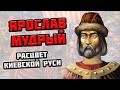 ЯРОСЛАВ МУДРЫЙ

РАСЦВЕТ КИЕВСКОЙ РУСИ